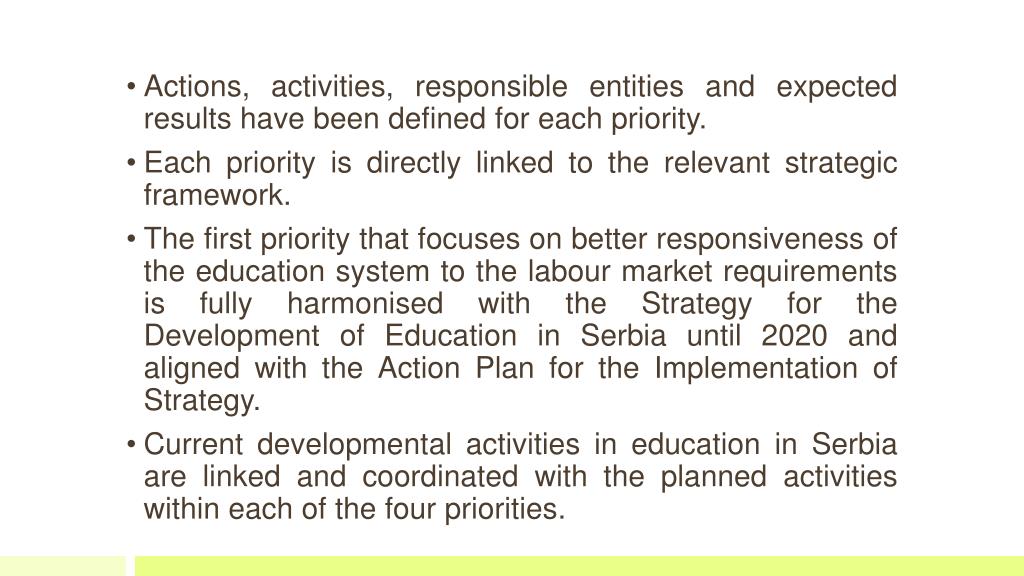 • Actions, activities, responsible entities and expected results have been defined for each priority.

• Each priority is directly linked to the relevant strategic framework.

• The first priority that focuses on better responsiveness of the education system to the labour market requirements is fully harmonised with the Strategy for the Development of Education in Serbia until 2020 and aligned with the Action Plan for the Implementation of Strategy.

• Current developmental activities in education in Serbia are linked and coordinated with the planned activities within each of the four priorities.